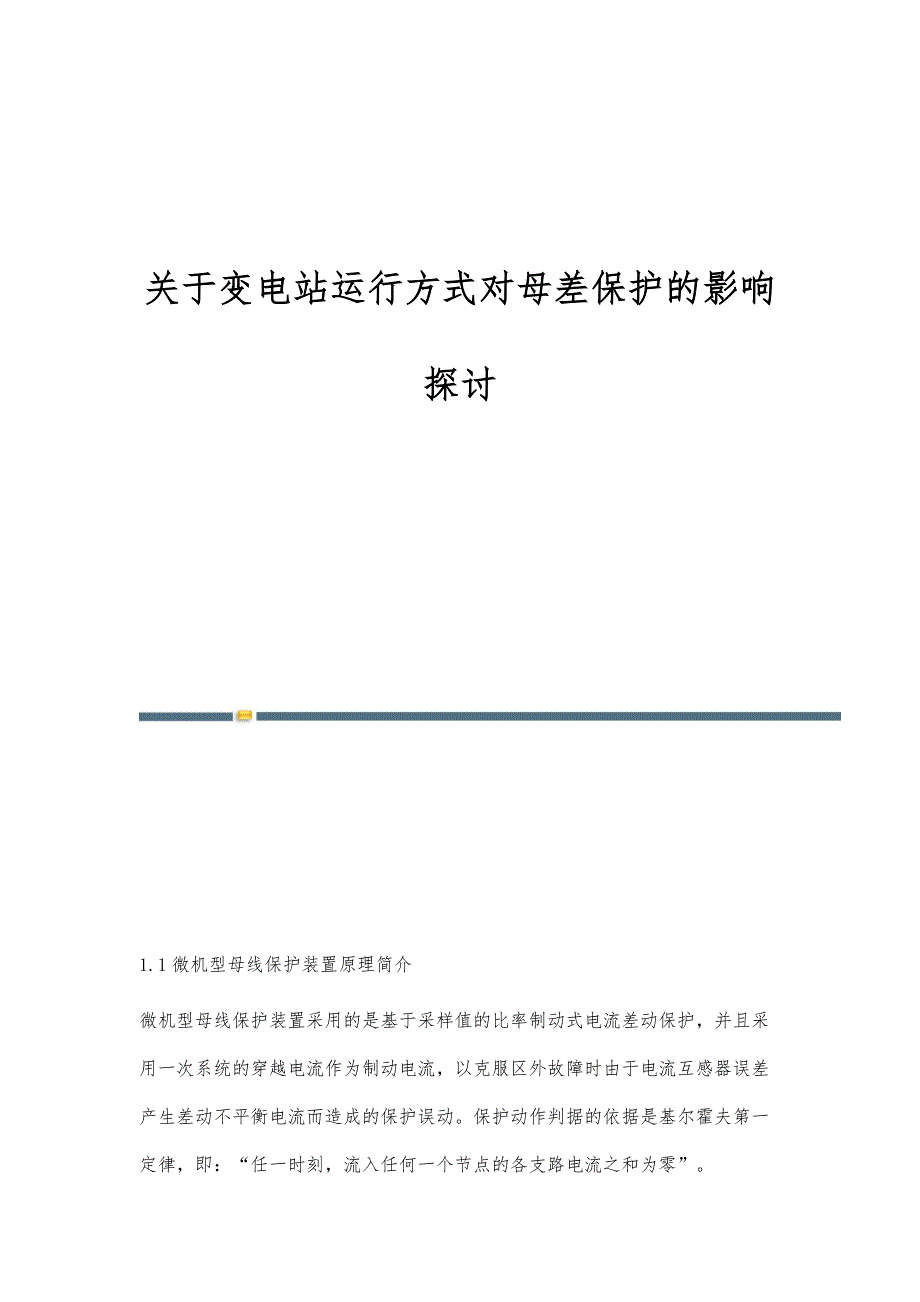 关于变电站运行方式对母差保护的影响探讨

1.1 微机型母线保护装置原理简介

微机型母线保护装置采用的是基于采样值的比率制动式电流差动保护，并且采用一次系统的穿越电流作为制动电流，以克服区外故障时由于电流互感器误差产生差动不平衡电流而造成的保护误动。保护动作判据的依据是基尔霍夫第一定律，即：“任一时刻，流入任何一个节点的各支路电流之和为零”。